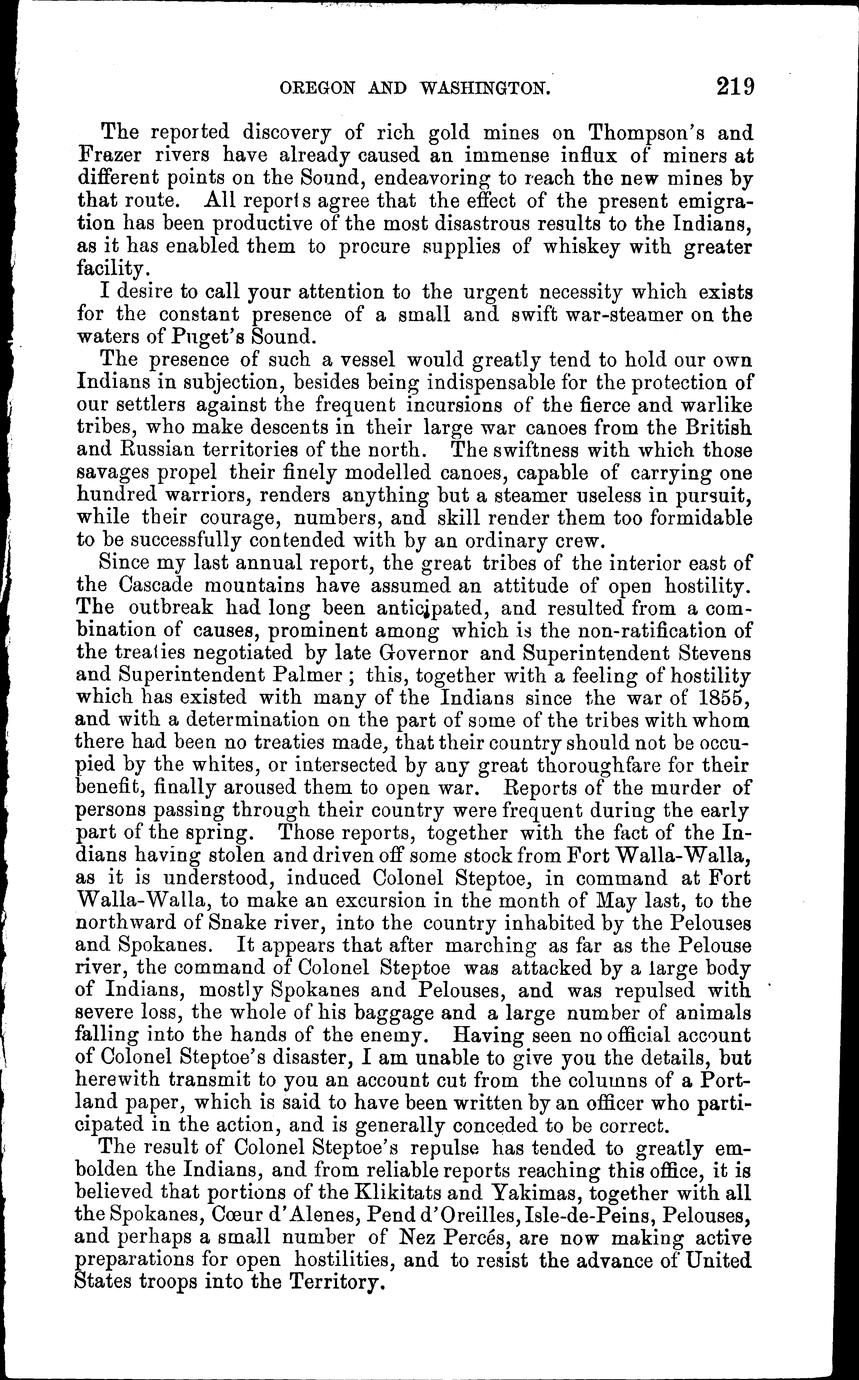 OREGON AND WASHINGTON. 219

The reported discovery of rich gold mines on Thompson's and Frazer rivers have already caused an immense influx of miners at different points on the Sound, endeavoring to reach the new mines by that route. All reports agree that the effect of the present emigration has been productive of the most disastrous results to the Indians, as it has enabled them to procure supplies of whiskey with greater facility.

I desire to call your attention to the urgent necessity which exists for the constant presence of a small and swift war-steamer on the waters of Puget's Sound.

The presence of such a vessel would greatly tend to hold our own Indians in subjection, besides being indispensable for the protection of our settlers against the frequent incursions of the fierce and warlike tribes, who make descents in their large war canoes from the British and Russian territories of the north. The swiftness with which those savages propel their finely modelled canoes, capable of carrying one hundred warriors, renders anything but a steamer useless in pursuit, while their courage, numbers, and skill render them too formidable to be successfully contended with by an ordinary crew.

Since my last annual report, the great tribes of the interior east of the Cascade mountains have assumed an attitude of open hostility. The outbreak had long been anticipated, and resulted from a combination of causes, prominent among which is the non-ratification of the treaties negotiated by late Governor and Superintendent Stevens and Superintendent Palmer; this, together with a feeling of hostility which has existed with many of the Indians since the war of 1855, and with a determination on the part of some of the tribes with whom there had been no treaties made, that their country should not be occupied by the whites, or intersected by any great thoroughfare for their benefit, finally aroused them to open war. Reports of the murder of persons passing through their country were frequent during the early part of the spring. Those reports, together with the fact of the Indians having stolen and driven off some stock from Fort Walla-Walla, as it is understood, induced Colonel Steptoe, in command at Fort Walla-Walla, to make an excursion in the month of May last, to the northward of Snake river, into the country inhabited by the Pelouses and Spokanes. It appears that after marching as far as the Pelouse river, the command of Colonel Steptoe was attacked by a large body of Indians, mostly Spokanes and Pelouses, and was repulsed with severe loss, the whole of his baggage and a large number of animals falling into the hands of the enemy. Having seen no official account of Colonel Steptoe's disaster, I am unable to give you the details, but herewith transmit to you an account cut from the columns of a Portland paper, which is said to have been written by an officer who participated in the action, and is generally conceded to be correct.

The result of Colonel Steptoe's repulse has tended to greatly embolden the Indians, and from reliable reports reaching this office, it is believed that portions of the Klikitats and Yakimas, together with all the Spokanes, Cœur d'Alenes, Pend d'Oreilles, Isle-de-Peins, Pelouses, and perhaps a small number of Nez Percés, are now making active preparations for open hostilities, and to resist the advance of United States troops into the Territory.